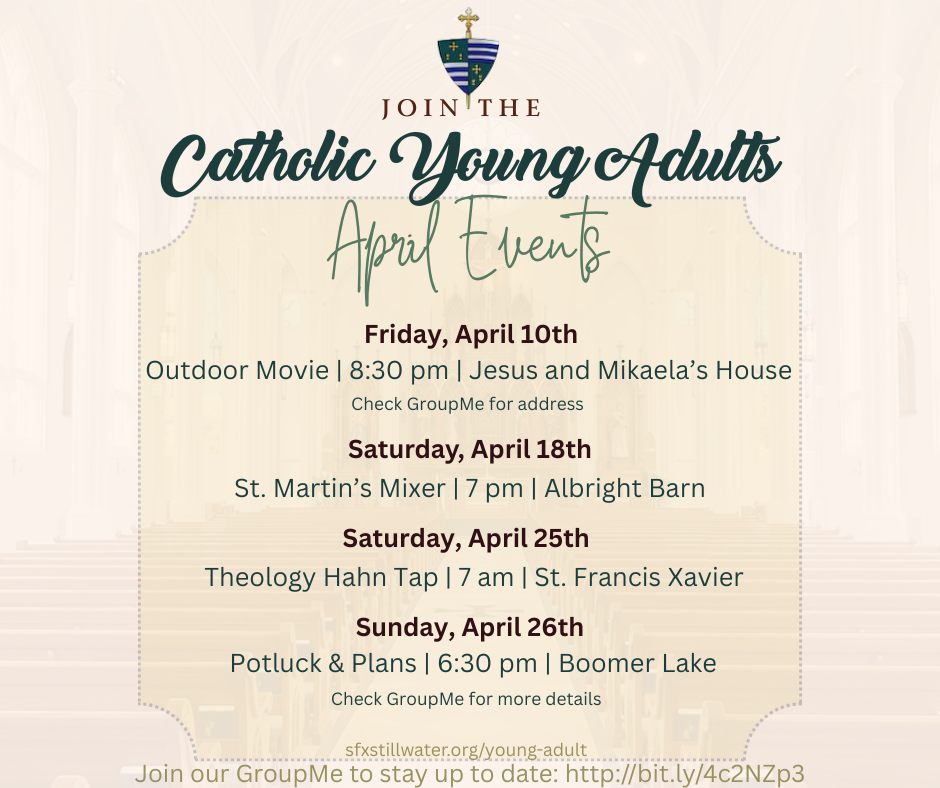 JOIN THE

Catholic Young Adults

April Events

Friday, April 10th

Outdoor Movie | 8:30 pm | Jesus and Mikaela's House

Check GroupMe for address

Saturday, April 18th

St. Martin's Mixer | 7 pm | Albright Barn

Saturday, April 25th

Theology Hahn Tap | 7 am | St. Francis Xavier

Sunday, April 26th

Potluck & Plans | 6:30 pm | Boomer Lake

Check GroupMe for more details

sfxstillwater.org/young-adult

Join our GroupMe to stay up to date: http://bit.ly/4c2NZp3